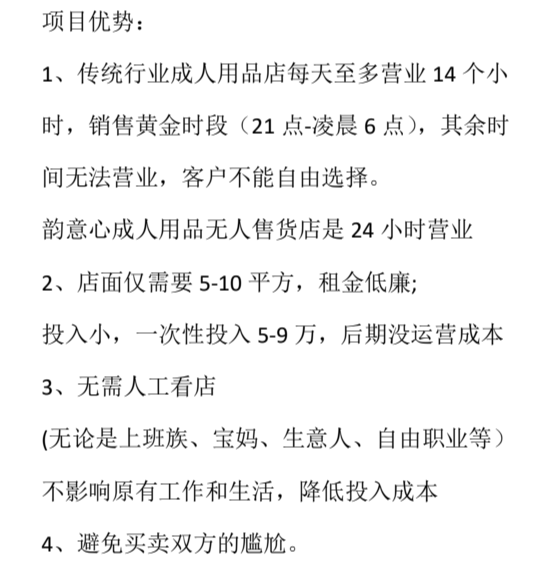 项目优势：

1、传统行业成人用品店每天至多营业 14 个小时，销售黄金时段（21 点-凌晨 6 点），其余时间无法营业，客户不能自由选择。

韵意心成人用品无人售货店是 24 小时营业

2、店面仅需要 5-10 平方，租金低廉;

投入小，一次性投入 5-9 万，后期没运营成本

3、无需人工看店

(无论是上班族、宝妈、生意人、自由职业等）

不影响原有工作和生活，降低投入成本

4、避免买卖双方的尴尬。